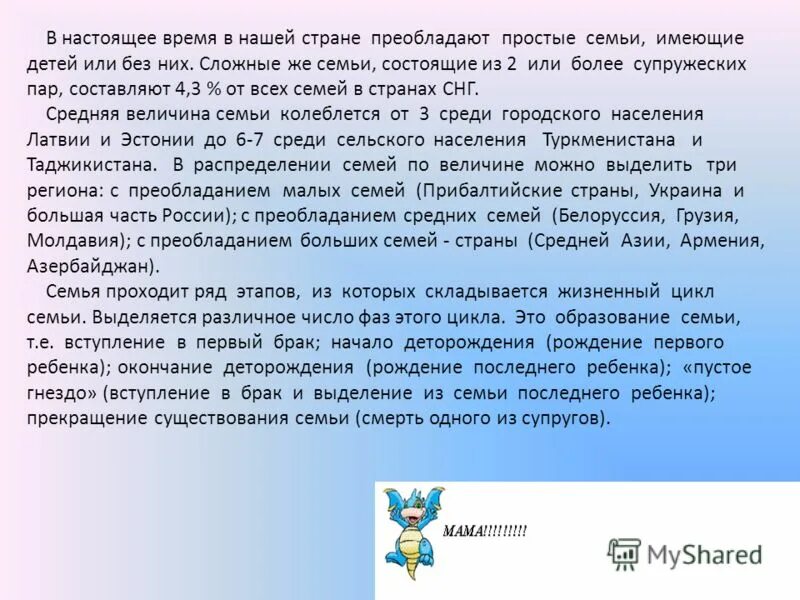 В настоящее время в нашей стране преобладают простые семьи, имеющие детей или без них. Сложные же семьи, состоящие из 2 или более супружеских пар, составляют 4,3 % от всех семей в странах СНГ.

Средняя величина семьи колеблется от 3 среди городского населения Латвии и Эстонии до 6-7 среди сельского населения Туркменистана и Таджикистана. В распределении семей по величине можно выделить три региона: с преобладанием малых семей (Прибалтийские страны, Украина и большая часть России); с преобладанием средних семей (Белоруссия, Грузия, Молдавия); с преобладанием больших семей - страны (Средней Азии, Армения, Азербайджан).

Семья проходит ряд этапов, из которых складывается жизненный цикл семьи. Выделяется различное число фаз этого цикла. Это образование семьи, т.е. вступление в первый брак; начало деторождения (рождение первого ребенка); окончание деторождения (рождение последнего ребенка); «пустое гнездо» (вступление в брак и выделение из семьи последнего ребенка); прекращение существования семьи (смерть одного из супругов).

МАМА!!!!!!!!!

MyShared